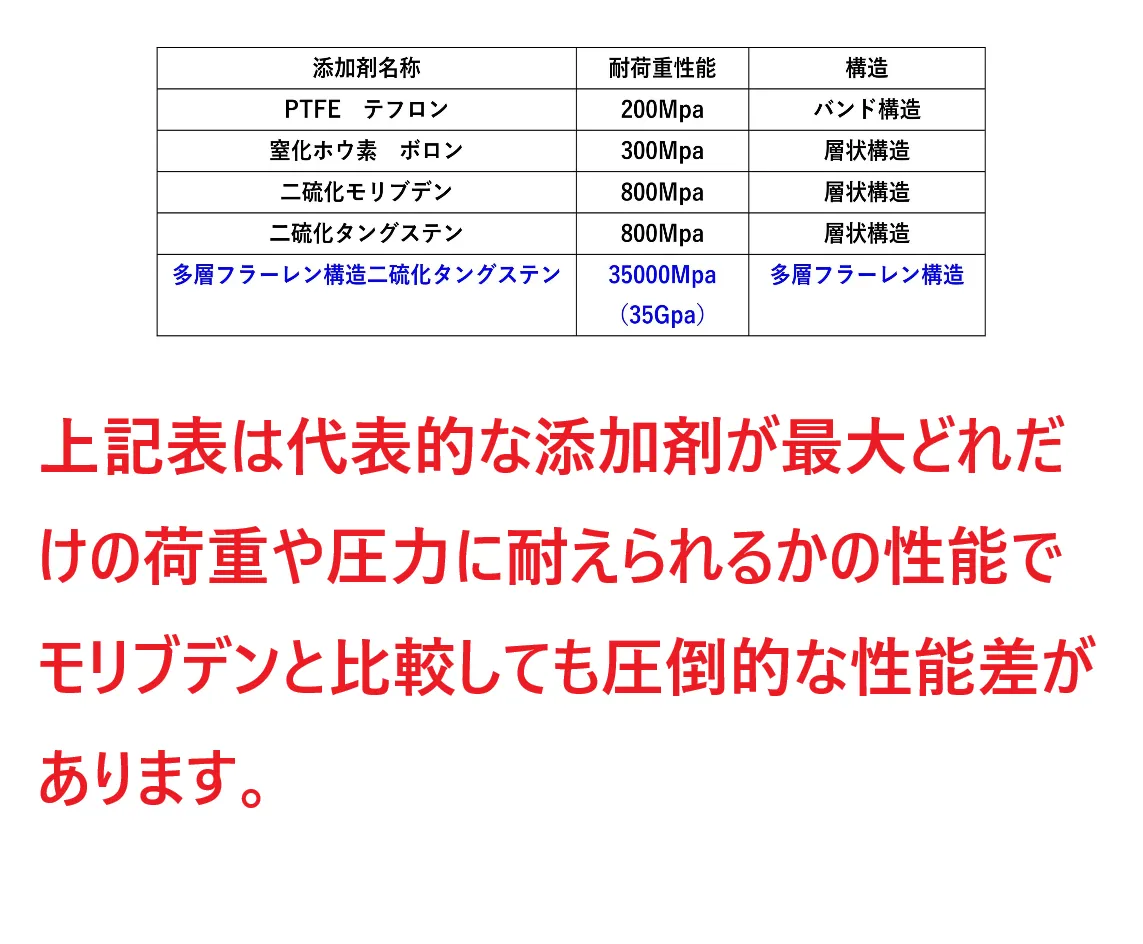 | 添加剤名称 | 耐荷重性能 | 構造 |
|---|---|---|
| PTFE　テフロン | 200Mpa | バンド構造 |
| 窒化ホウ素　ボロン | 300Mpa | 層状構造 |
| 二硫化モリブデン | 800Mpa | 層状構造 |
| 二硫化タングステン | 800Mpa | 層状構造 |
| 多層フラーレン構造二硫化タングステン | 35000Mpa (35Gpa) | 多層フラーレン構造 |

上記表は代表的な添加剤が最大どれだけの荷重や圧力に耐えられるかの性能でモリブデンと比較しても圧倒的な性能差があります。